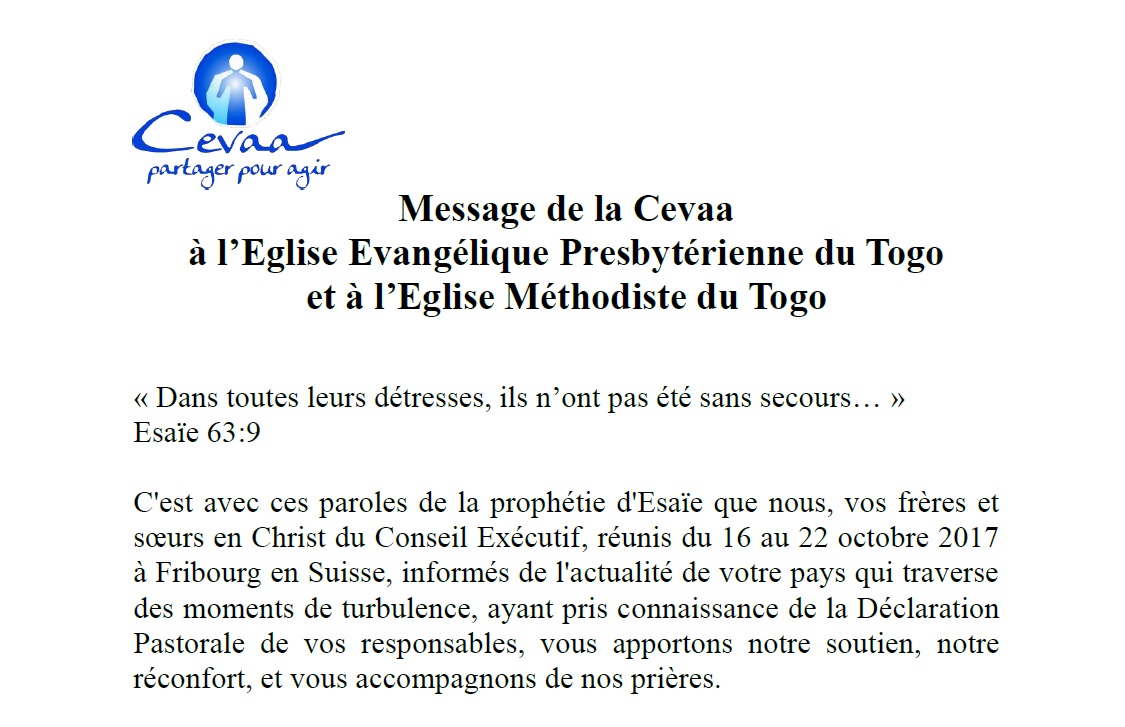 Cevaa
partager pour agir

Message de la Cevaa
à l'Eglise Evangélique Presbytérienne du Togo
et à l'Eglise Méthodiste du Togo

« Dans toutes leurs détresses, ils n'ont pas été sans secours… »
Esaïe 63:9

C'est avec ces paroles de la prophétie d'Esaïe que nous, vos frères et sœurs en Christ du Conseil Exécutif, réunis du 16 au 22 octobre 2017 à Fribourg en Suisse, informés de l'actualité de votre pays qui traverse des moments de turbulence, ayant pris connaissance de la Déclaration Pastorale de vos responsables, vous apportons notre soutien, notre réconfort, et vous accompagnons de nos prières.